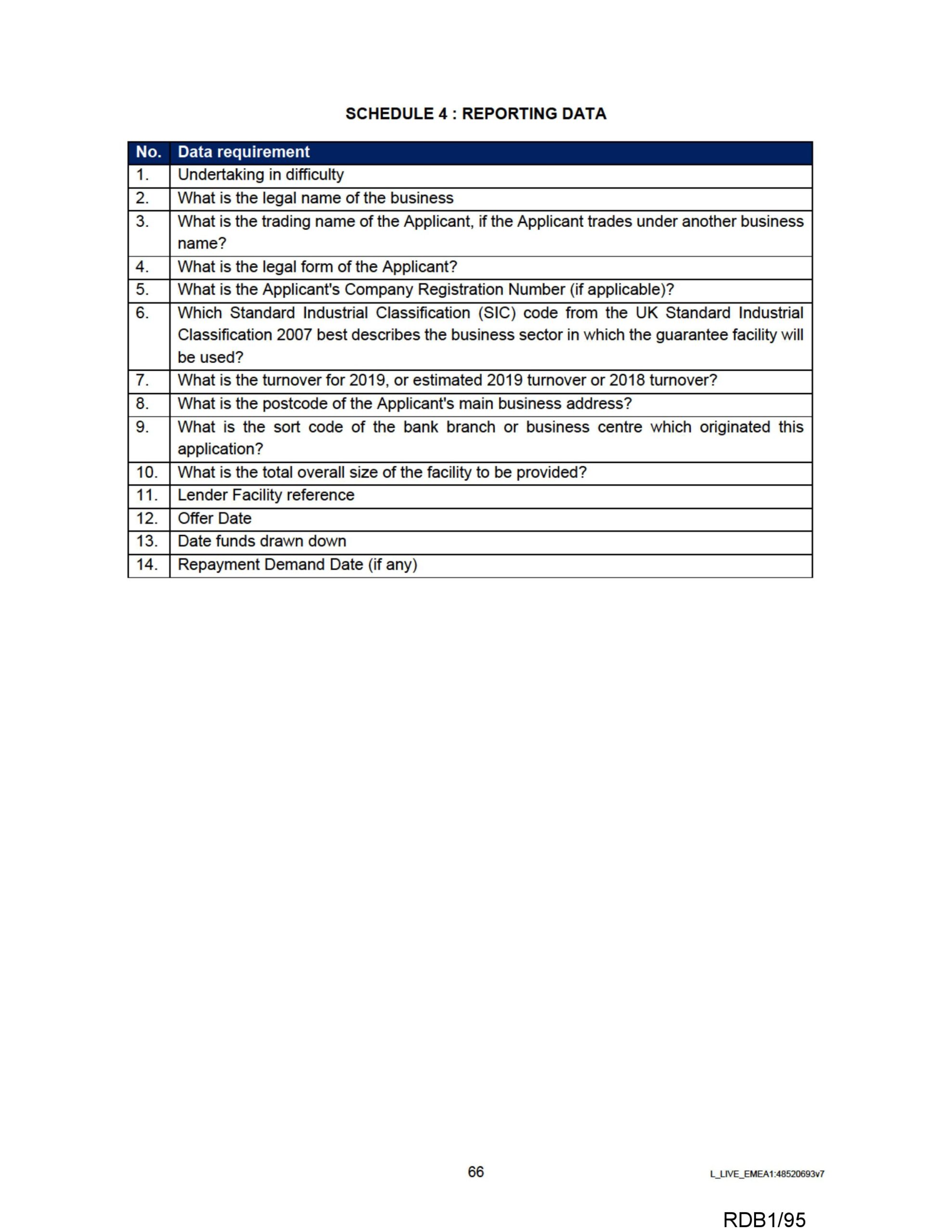 SCHEDULE 4 : REPORTING DATA

| No. | Data requirement |
|---|---|
| 1. | Undertaking in difficulty |
| 2. | What is the legal name of the business |
| 3. | What is the trading name of the Applicant, if the Applicant trades under another business name? |
| 4. | What is the legal form of the Applicant? |
| 5. | What is the Applicant's Company Registration Number (if applicable)? |
| 6. | Which Standard Industrial Classification (SIC) code from the UK Standard Industrial Classification 2007 best describes the business sector in which the guarantee facility will be used? |
| 7. | What is the turnover for 2019, or estimated 2019 turnover or 2018 turnover? |
| 8. | What is the postcode of the Applicant's main business address? |
| 9. | What is the sort code of the bank branch or business centre which originated this application? |
| 10. | What is the total overall size of the facility to be provided? |
| 11. | Lender Facility reference |
| 12. | Offer Date |
| 13. | Date funds drawn down |
| 14. | Repayment Demand Date (if any) |

66

L_LIVE_EMEA1:48520693v7

RDB1/95